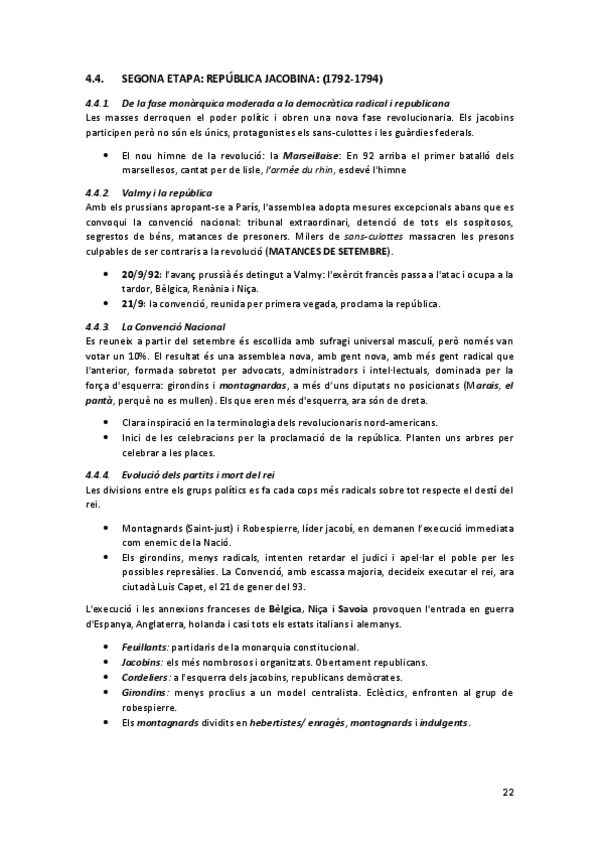 4.4. SEGONA ETAPA: REPÚBLICA JACOBINA: (1792-1794)

4.4.1. De la fase monàrquica moderada a la democràtica radical i republicana
Les masses derroquen el poder polític i obren una nova fase revolucionaria. Els jacobins participen però no són els únics, protagonistes els sans-culottes i les guàrdies federals.

• El nou himne de la revolució: la Marseillaise: En 92 arriba el primer batalló dels marsellesos, cantat per de lisle, l'armée du rhin, esdevé l'himne

4.4.2. Valmy i la república
Amb els prussians apropant-se a París, l'assemblea adopta mesures excepcionals abans que es convoqui la convenció nacional: tribunal extraordinari, detenció de tots els sospitosos, segrestos de béns, matances de presoners. Milers de sans-culottes massacren les presons culpables de ser contraris a la revolució (MATANCES DE SETEMBRE).

• 20/9/92: l'avanç prussià és detingut a Valmy: l'exèrcit francès passa a l'atac i ocupa a la tardor, Bèlgica, Renània i Niça.
• 21/9: la convenció, reunida per primera vegada, proclama la república.

4.4.3. La Convenció Nacional
Es reuneix a partir del setembre és escollida amb sufragi universal masculí, però només van votar un 10%. El resultat és una assemblea nova, amb gent nova, amb més gent radical que l'anterior, formada sobretot per advocats, administradors i intel·lectuals, dominada per la força d'esquerra: girondins i montagnardas, a més d'uns diputats no posicionats (Marais, el pantà, perquè no es mullen). Els que eren més d'esquerra, ara són de dreta.

• Clara inspiració en la terminologia dels revolucionaris nord-americans.
• Inici de les celebracions per la proclamació de la república. Planten uns arbres per celebrar a les places.

4.4.4. Evolució dels partits i mort del rei
Les divisions entre els grups polítics es fa cada cops més radicals sobre tot respecte el destí del rei.

• Montagnards (Saint-just) i Robespierre, líder jacobí, en demanen l'execució immediata com enemic de la Nació.
• Els girondins, menys radicals, intenten retardar el judici i apel·lar el poble per les possibles represàlies. La Convenció, amb escassa majoria, decideix executar el rei, ara ciutadà Luis Capet, el 21 de gener del 93.

L'execució i les annexions franceses de Bèlgica, Niça i Savoia provoquen l'entrada en guerra d'Espanya, Anglaterra, holanda i casi tots els estats italians i alemanys.

• Feuillants: partidaris de la monarquia constitucional.
• Jacobins: els més nombrosos i organitzats. Obertament republicans.
• Cordeliers: a l'esquerra dels jacobins, republicans demòcrates.
• Girondins: menys proclius a un model centralista. Eclèctics, enfronten al grup de robespierre.
• Els montagnards dividits en hebertistes/ enragés, montagnards i indulgents.

22